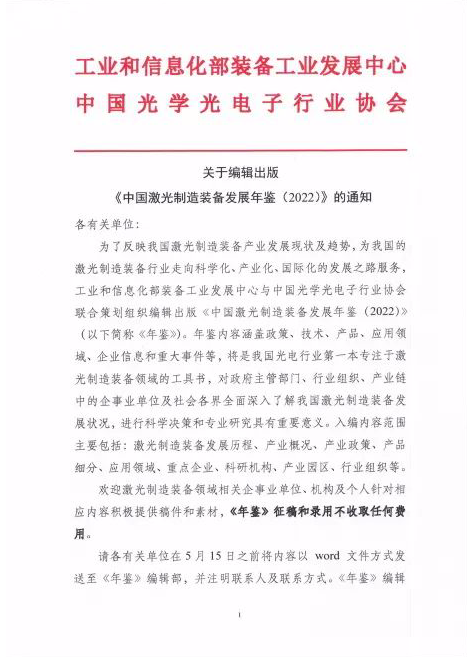 工业和信息化部装备工业发展中心
中国光学光电子行业协会

关于编辑出版
《中国激光制造装备发展年鉴（2022）》的通知

各有关单位：

为了反映我国激光制造装备产业发展现状及趋势，为我国的激光制造装备行业走向科学化、产业化、国际化的发展之路服务，工业和信息化部装备工业发展中心与中国光学光电子行业协会联合策划组织编辑出版《中国激光制造装备发展年鉴（2022）》（以下简称《年鉴》）。年鉴内容涵盖政策、技术、产品、应用领域、企业信息和重大事件等，将是我国光电行业第一本专注于激光制造装备领域的工具书，对政府主管部门、行业组织、产业链中的企事业单位及社会各界全面深入了解我国激光制造装备发展状况，进行科学决策和专业研究具有重要意义。入编内容范围主要包括：激光制造装备发展历程、产业概况、产业政策、产品细分、应用领域、重点企业、科研机构、产业园区、行业组织等。

欢迎激光制造装备领域相关企事业单位、机构及个人针对相应内容积极提供稿件和素材，《年鉴》征稿和录用不收取任何费用。

请各有关单位在5月15日之前将内容以 word 文件方式发送至《年鉴》编辑部，并注明联系人及联系方式。《年鉴》编辑

1